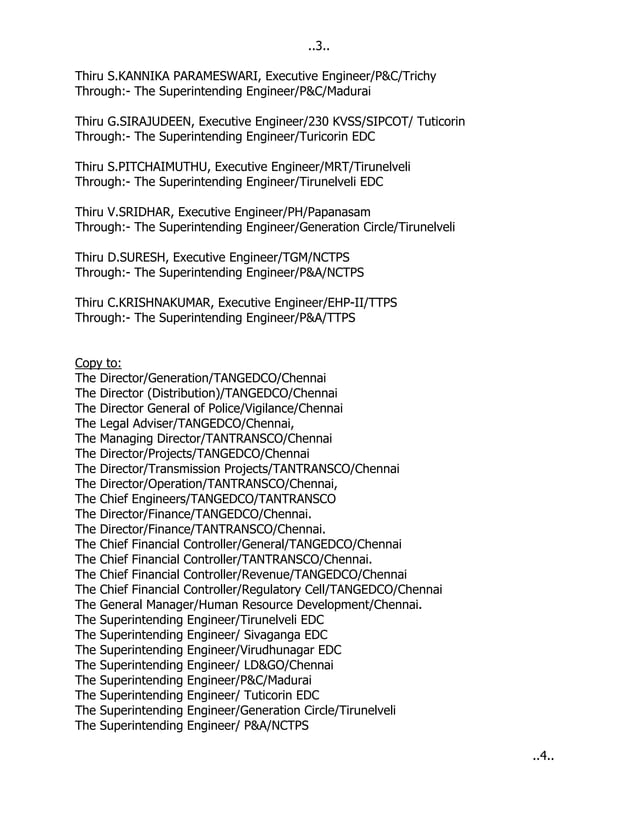 ..3..

Thiru S.KANNIKA PARAMESWARI, Executive Engineer/P&C/Trichy
Through:- The Superintending Engineer/P&C/Madurai

Thiru G.SIRAJUDEEN, Executive Engineer/230 KVSS/SIPCOT/ Tuticorin
Through:- The Superintending Engineer/Turicorin EDC

Thiru S.PITCHAIMUTHU, Executive Engineer/MRT/Tirunelveli
Through:- The Superintending Engineer/Tirunelveli EDC

Thiru V.SRIDHAR, Executive Engineer/PH/Papanasam
Through:- The Superintending Engineer/Generation Circle/Tirunelveli

Thiru D.SURESH, Executive Engineer/TGM/NCTPS
Through:- The Superintending Engineer/P&A/NCTPS

Thiru C.KRISHNAKUMAR, Executive Engineer/EHP-II/TTPS
Through:- The Superintending Engineer/P&A/TTPS

Copy to:
The Director/Generation/TANGEDCO/Chennai
The Director (Distribution)/TANGEDCO/Chennai
The Director General of Police/Vigilance/Chennai
The Legal Adviser/TANGEDCO/Chennai,
The Managing Director/TANTRANSCO/Chennai
The Director/Projects/TANGEDCO/Chennai
The Director/Transmission Projects/TANTRANSCO/Chennai
The Director/Operation/TANTRANSCO/Chennai,
The Chief Engineers/TANGEDCO/TANTRANSCO
The Director/Finance/TANGEDCO/Chennai.
The Director/Finance/TANTRANSCO/Chennai.
The Chief Financial Controller/General/TANGEDCO/Chennai
The Chief Financial Controller/TANTRANSCO/Chennai.
The Chief Financial Controller/Revenue/TANGEDCO/Chennai
The Chief Financial Controller/Regulatory Cell/TANGEDCO/Chennai
The General Manager/Human Resource Development/Chennai.
The Superintending Engineer/Tirunelveli EDC
The Superintending Engineer/ Sivaganga EDC
The Superintending Engineer/Virudhunagar EDC
The Superintending Engineer/ LD&GO/Chennai
The Superintending Engineer/P&C/Madurai
The Superintending Engineer/ Tuticorin EDC
The Superintending Engineer/Generation Circle/Tirunelveli
The Superintending Engineer/ P&A/NCTPS

..4..